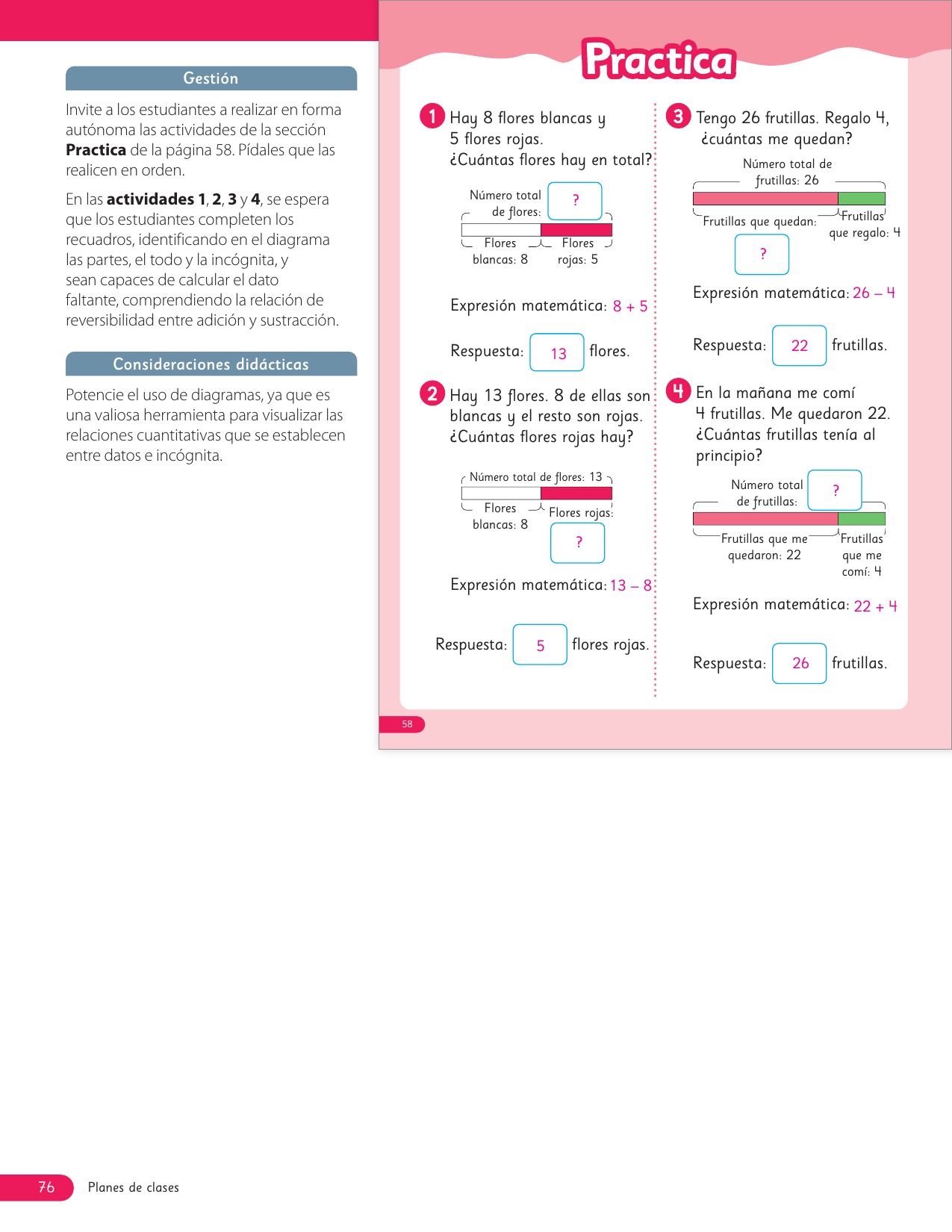 Gestión

Invite a los estudiantes a realizar en forma autónoma las actividades de la sección **Practica** de la página 58. Pídales que las realicen en orden.

En las **actividades 1**, **2**, **3** y **4**, se espera que los estudiantes completen los recuadros, identificando en el diagrama las partes, el todo y la incógnita, y sean capaces de calcular el dato faltante, comprendiendo la relación de reversibilidad entre adición y sustracción.

Consideraciones didácticas

Potencie el uso de diagramas, ya que es una valiosa herramienta para visualizar las relaciones cuantitativas que se establecen entre datos e incógnita.

Practica

1 Hay 8 flores blancas y 5 flores rojas. ¿Cuántas flores hay en total?

Número total de flores: ?

Flores blancas: 8

Flores rojas: 5

Expresión matemática: 8 + 5

Respuesta: 13 flores.

2 Hay 13 flores. 8 de ellas son blancas y el resto son rojas. ¿Cuántas flores rojas hay?

Número total de flores: 13

Flores blancas: 8

Flores rojas: ?

Expresión matemática: 13 – 8

Respuesta: 5 flores rojas.

3 Tengo 26 frutillas. Regalo 4, ¿cuántas me quedan?

Número total de frutillas: 26

Frutillas que quedan: ?

Frutillas que regalo: 4

Expresión matemática: 26 – 4

Respuesta: 22 frutillas.

4 En la mañana me comí 4 frutillas. Me quedaron 22. ¿Cuántas frutillas tenía al principio?

Número total de frutillas: ?

Frutillas que me quedaron: 22

Frutillas que me comí: 4

Expresión matemática: 22 + 4

Respuesta: 26 frutillas.

58

76 Planes de clases